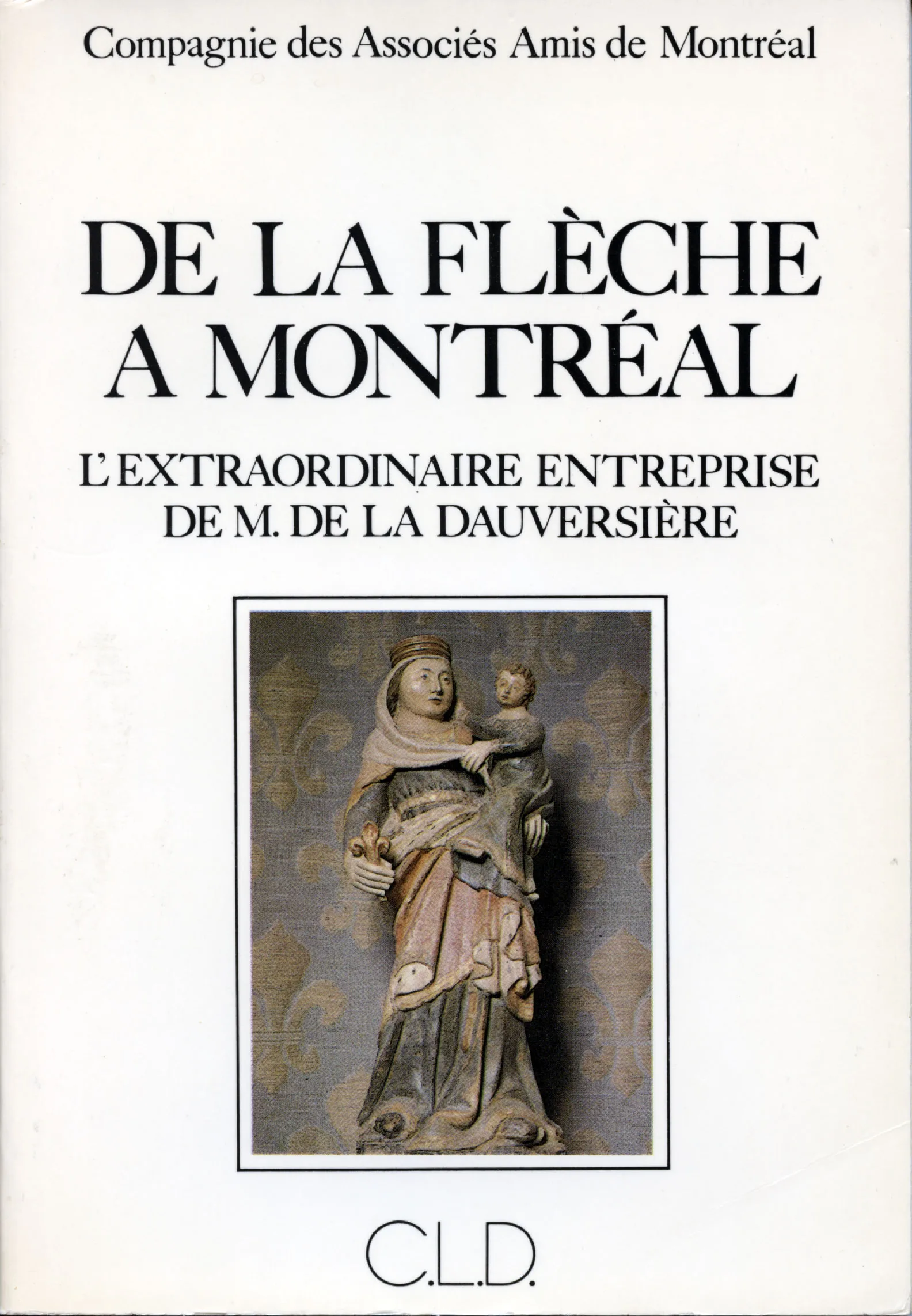 Compagnie des Associés Amis de Montréal

DE LA FLÈCHE
A MONTRÉAL

L'EXTRAORDINAIRE ENTREPRISE
DE M. DE LA DAUVERSIÈRE

C.L.D.